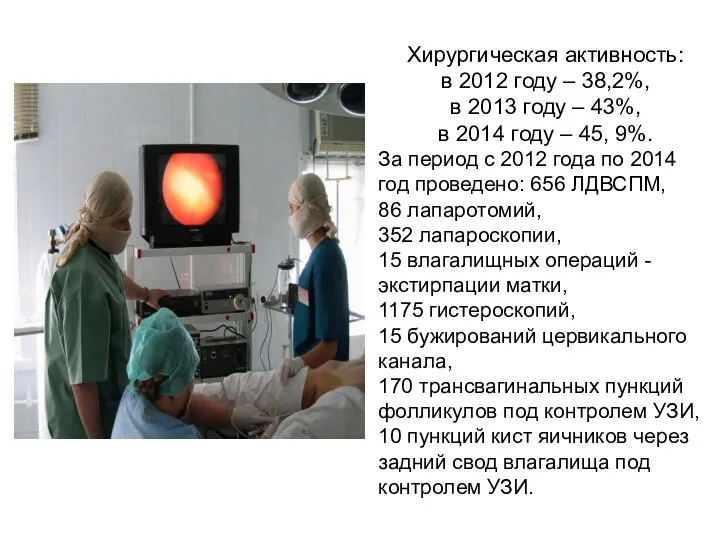 Хирургическая активность:
в 2012 году – 38,2%,
в 2013 году – 43%,
в 2014 году – 45, 9%.

За период с 2012 года по 2014 год проведено: 656 ЛДВСПМ,
86 лапаротомий,
352 лапароскопии,
15 влагалищных операций - экстирпации матки,
1175 гистероскопий,
15 бужирований цервикального канала,
170 трансвагинальных пункций фолликулов под контролем УЗИ,
10 пункций кист яичников через задний свод влагалища под контролем УЗИ.